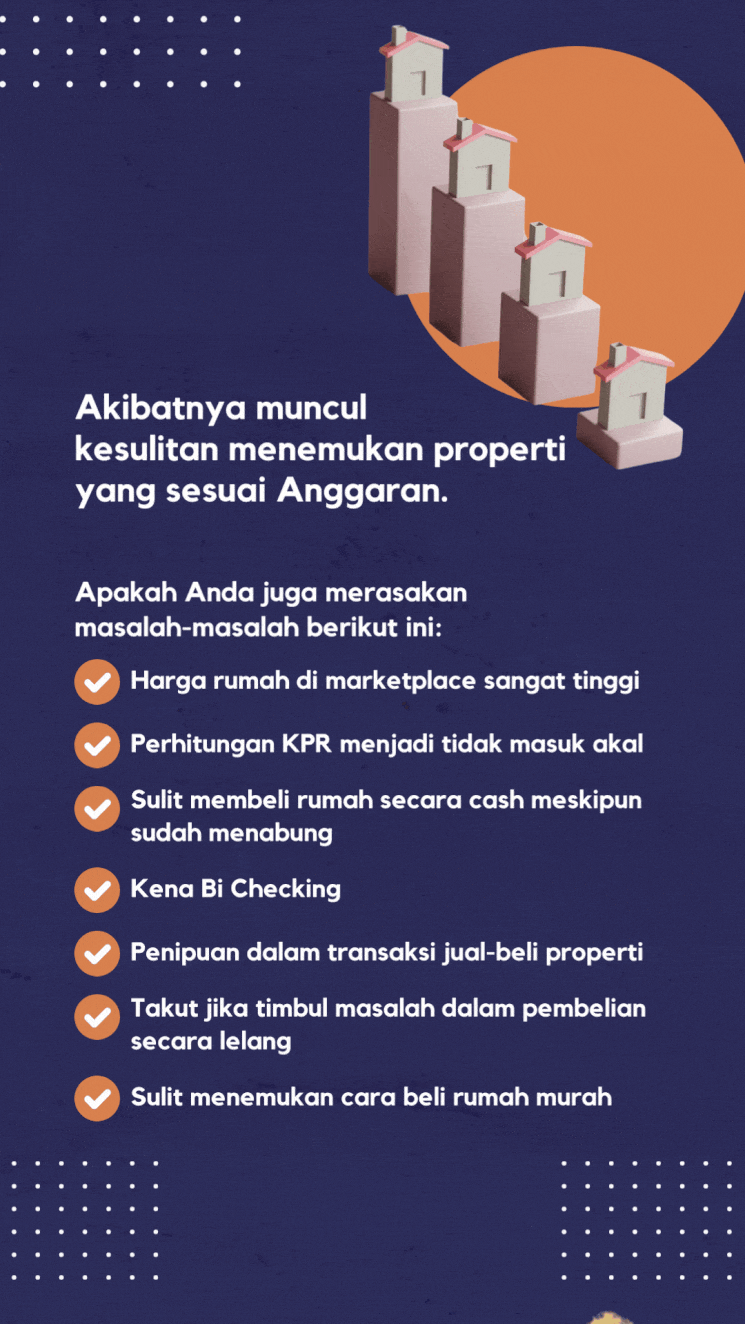 Akibatnya muncul kesulitan menemukan properti yang sesuai Anggaran.

Apakah Anda juga merasakan masalah-masalah berikut ini:

Harga rumah di marketplace sangat tinggi

Perhitungan KPR menjadi tidak masuk akal

Sulit membeli rumah secara cash meskipun sudah menabung

Kena Bi Checking

Penipuan dalam transaksi jual-beli properti

Takut jika timbul masalah dalam pembelian secara lelang

Sulit menemukan cara beli rumah murah